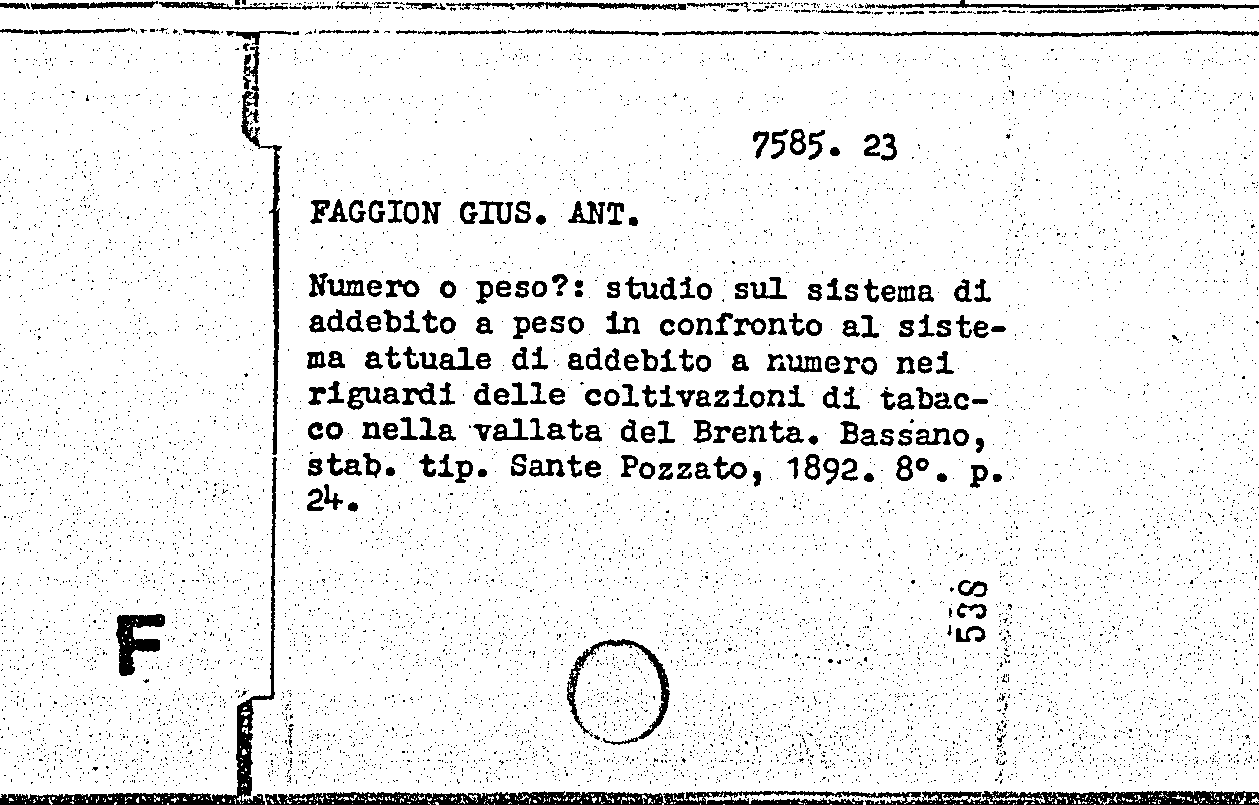 7585. 23

FAGGION GIUS. ANT.

Numero o peso?: studio sul sistema di addebito a peso in confronto al sistema attuale di addebito a numero nei riguardi delle coltivazioni di tabacco nella vallata del Brenta. Bassano, stab. tip. Sante Pozzato, 1892. 8°. p. 24.

F

538